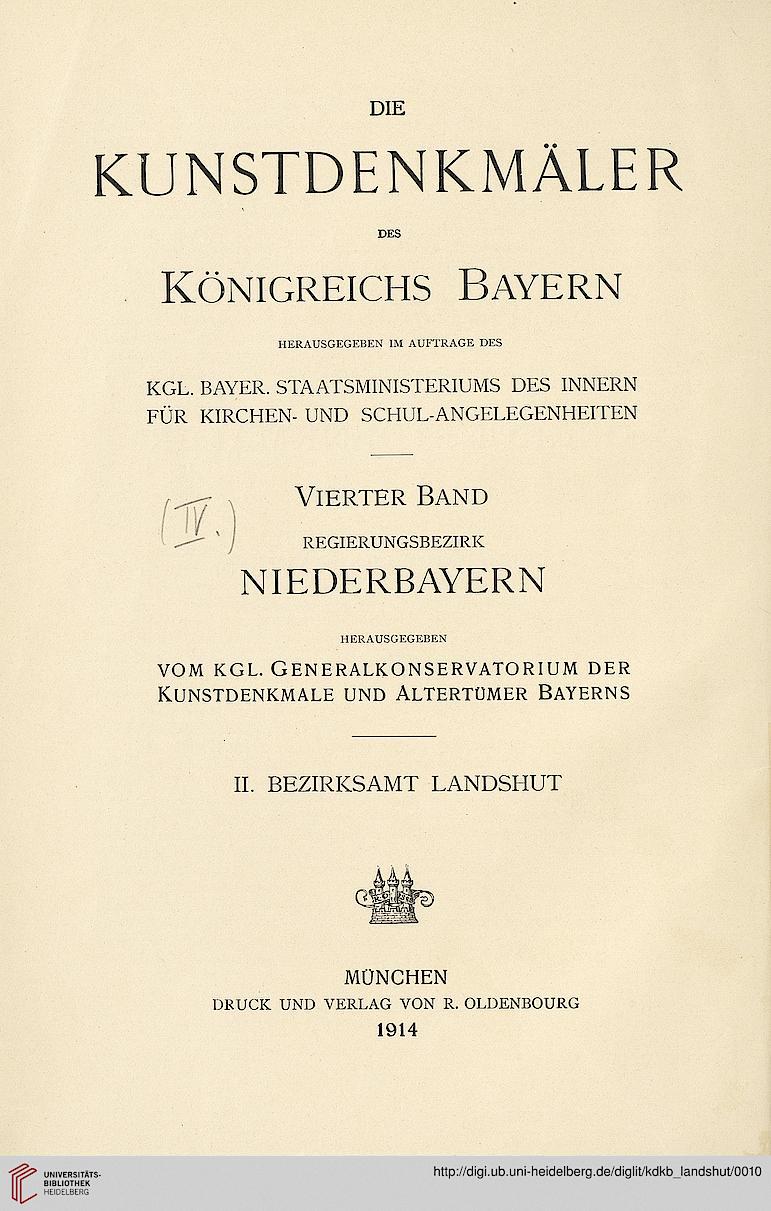 DIE

KUNSTDENKMÄLER

DES

KÖNIGREICHS BAYERN

HERAUSGEGEBEN IM AUFTRAGE DES

KGL. BAYER. STAATSMINISTERIUMS DES INNERN FÜR KIRCHEN- UND SCHUL-ANGELEGENHEITEN

(IV.)

VIERTER BAND

REGIERUNGSBEZIRK

NIEDERBAYERN

HERAUSGEGEBEN

VOM KGL. GENERALKONSERVATORIUM DER KUNSTDENKMALE UND ALTERTÜMER BAYERNS

II. BEZIRKSAMT LANDSHUT

MÜNCHEN
DRUCK UND VERLAG VON R. OLDENBOURG
1914

UNIVERSITÄTS-BIBLIOTHEK HEIDELBERG

http://digi.ub.uni-heidelberg.de/diglit/kdkb_landshut/0010